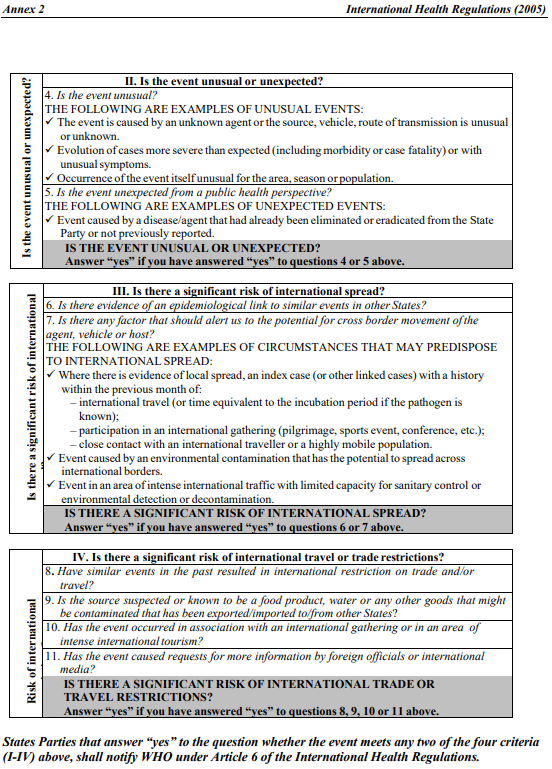 Annex 2

International Health Regulations (2005)

Is the event unusual or unexpected?

II. Is the event unusual or unexpected?

4. Is the event unusual?

THE FOLLOWING ARE EXAMPLES OF UNUSUAL EVENTS:

✓ The event is caused by an unknown agent or the source, vehicle, route of transmission is unusual or unknown.

✓ Evolution of cases more severe than expected (including morbidity or case fatality) or with unusual symptoms.

✓ Occurrence of the event itself unusual for the area, season or population.

5. Is the event unexpected from a public health perspective?

THE FOLLOWING ARE EXAMPLES OF UNEXPECTED EVENTS:

✓ Event caused by a disease/agent that had already been eliminated or eradicated from the State Party or not previously reported.

IS THE EVENT UNUSUAL OR UNEXPECTED?
Answer "yes" if you have answered "yes" to questions 4 or 5 above.

Is there a significant risk of international

III. Is there a significant risk of international spread?

6. Is there evidence of an epidemiological link to similar events in other States?

7. Is there any factor that should alert us to the potential for cross border movement of the agent, vehicle or host?

THE FOLLOWING ARE EXAMPLES OF CIRCUMSTANCES THAT MAY PREDISPOSE TO INTERNATIONAL SPREAD:

✓ Where there is evidence of local spread, an index case (or other linked cases) with a history within the previous month of:
– international travel (or time equivalent to the incubation period if the pathogen is known);
– participation in an international gathering (pilgrimage, sports event, conference, etc.);
– close contact with an international traveller or a highly mobile population.

✓ Event caused by an environmental contamination that has the potential to spread across international borders.

✓ Event in an area of intense international traffic with limited capacity for sanitary control or environmental detection or decontamination.

IS THERE A SIGNIFICANT RISK OF INTERNATIONAL SPREAD?
Answer "yes" if you have answered "yes" to questions 6 or 7 above.

Risk of international

IV. Is there a significant risk of international travel or trade restrictions?

8. Have similar events in the past resulted in international restriction on trade and/or travel?

9. Is the source suspected or known to be a food product, water or any other goods that might be contaminated that has been exported/imported to/from other States?

10. Has the event occurred in association with an international gathering or in an area of intense international tourism?

11. Has the event caused requests for more information by foreign officials or international media?

IS THERE A SIGNIFICANT RISK OF INTERNATIONAL TRADE OR TRAVEL RESTRICTIONS?
Answer "yes" if you have answered "yes" to questions 8, 9, 10 or 11 above.

States Parties that answer "yes" to the question whether the event meets any two of the four criteria (I-IV) above, shall notify WHO under Article 6 of the International Health Regulations.